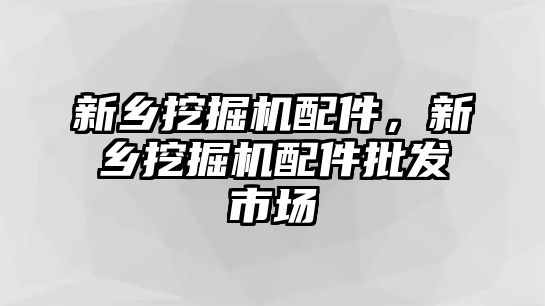 新乡挖掘机配件，新乡挖掘机配件批发市场